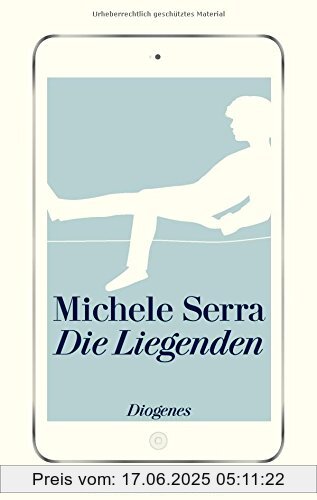 Urheberrechtlich geschütztes Material

Michele Serra
Die Liegenden

Diogenes

Preis vom: 17.06.2025 05:11:22